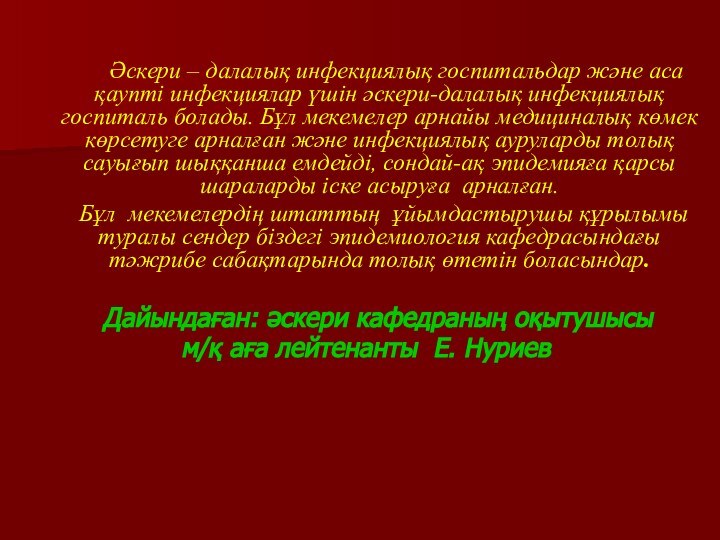 Әскери – далалық инфекциялық госпитальдар және аса қаупті инфекциялар үшін әскери-далалық инфекциялық госпиталь болады. Бұл мекемелер арнайы медициналық көмек көрсетуге арналған және инфекциялық ауруларды толық сауығып шыққанша емдейді, сондай-ақ эпидемияға қарсы шараларды іске асыруға арналған.

Бұл мекемелердің штаттың ұйымдастырушы құрылымы туралы сендер біздегі эпидемиология кафедрасындағы тәжрибе сабақтарында толық өтетін боласындар.

Дайындаған: әскери кафедраның оқытушысы
м/қ аға лейтенанты Е. Нуриев